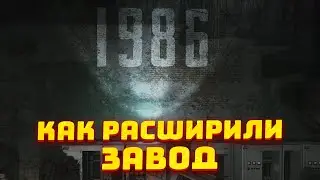 1986

КАК РАСШИРИЛИ ЗАВОД